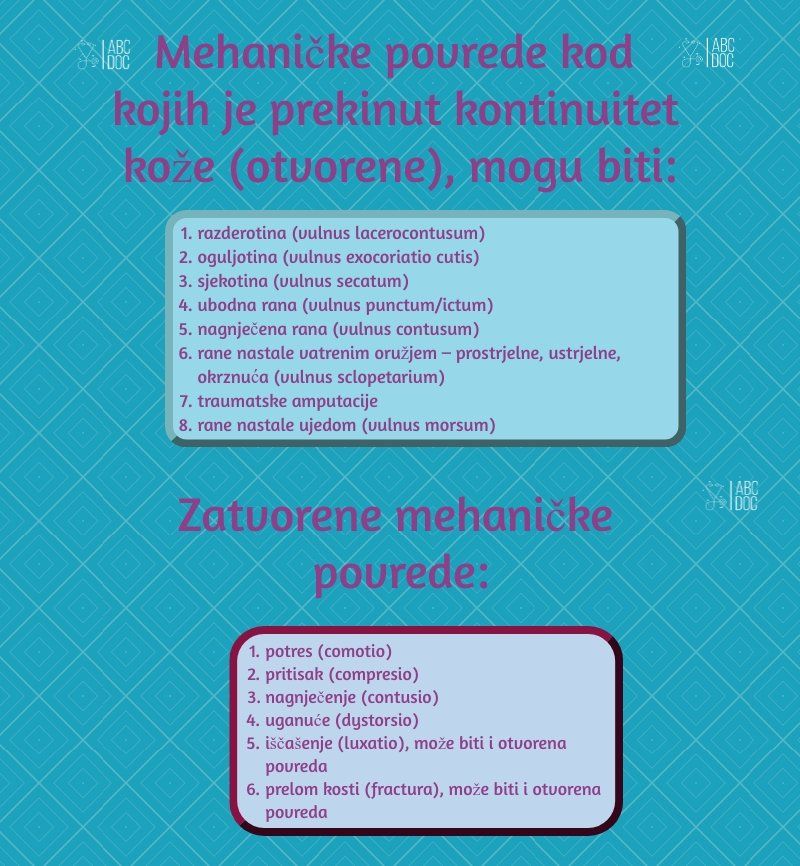 Mehaničke povrede kod kojih je prekinut kontinuitet kože (otvorene), mogu biti:

1. razderotina (vulnus lacerocontusum)
2. oguljotina (vulnus exocoriatio cutis)
3. sjekotina (vulnus secatum)
4. ubodna rana (vulnus punctum/ictum)
5. nagnječena rana (vulnus contusum)
6. rane nastale vatrenim oružjem – prostrjelne, ustrjelne, okrznuća (vulnus sclopetarium)
7. traumatske amputacije
8. rane nastale ujedom (vulnus morsum)

Zatvorene mehaničke povrede:

1. potres (comotio)
2. pritisak (compresio)
3. nagnječenje (contusio)
4. uganuće (dystorsio)
5. iščašenje (luxatio), može biti i otvorena povreda
6. prelom kosti (fractura), može biti i otvorena povreda

ABC DOC